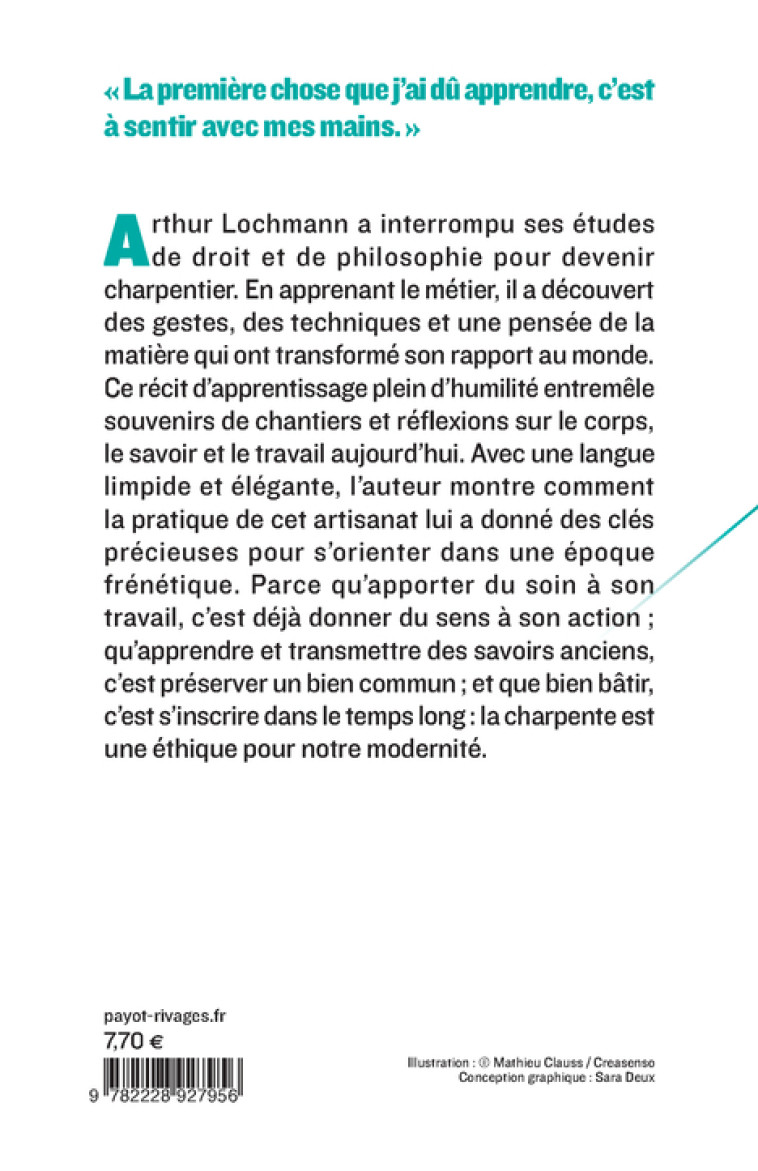 « La première chose que j'ai dû apprendre, c'est à sentir avec mes mains. »

Arthur Lochmann a interrompu ses études de droit et de philosophie pour devenir charpentier. En apprenant le métier, il a découvert des gestes, des techniques et une pensée de la matière qui ont transformé son rapport au monde. Ce récit d'apprentissage plein d'humilité entremêle souvenirs de chantiers et réflexions sur le corps, le savoir et le travail aujourd'hui. Avec une langue limpide et élégante, l'auteur montre comment la pratique de cet artisanat lui a donné des clés précieuses pour s'orienter dans une époque frénétique. Parce qu'apporter du soin à son travail, c'est déjà donner du sens à son action ; qu'apprendre et transmettre des savoirs anciens, c'est préserver un bien commun ; et que bien bâtir, c'est s'inscrire dans le temps long : la charpente est une éthique pour notre modernité.

payot-rivages.fr
7,70 €

9 782228 927956

Illustration : © Mathieu Clauss / Creasenso
Conception graphique : Sara Deux